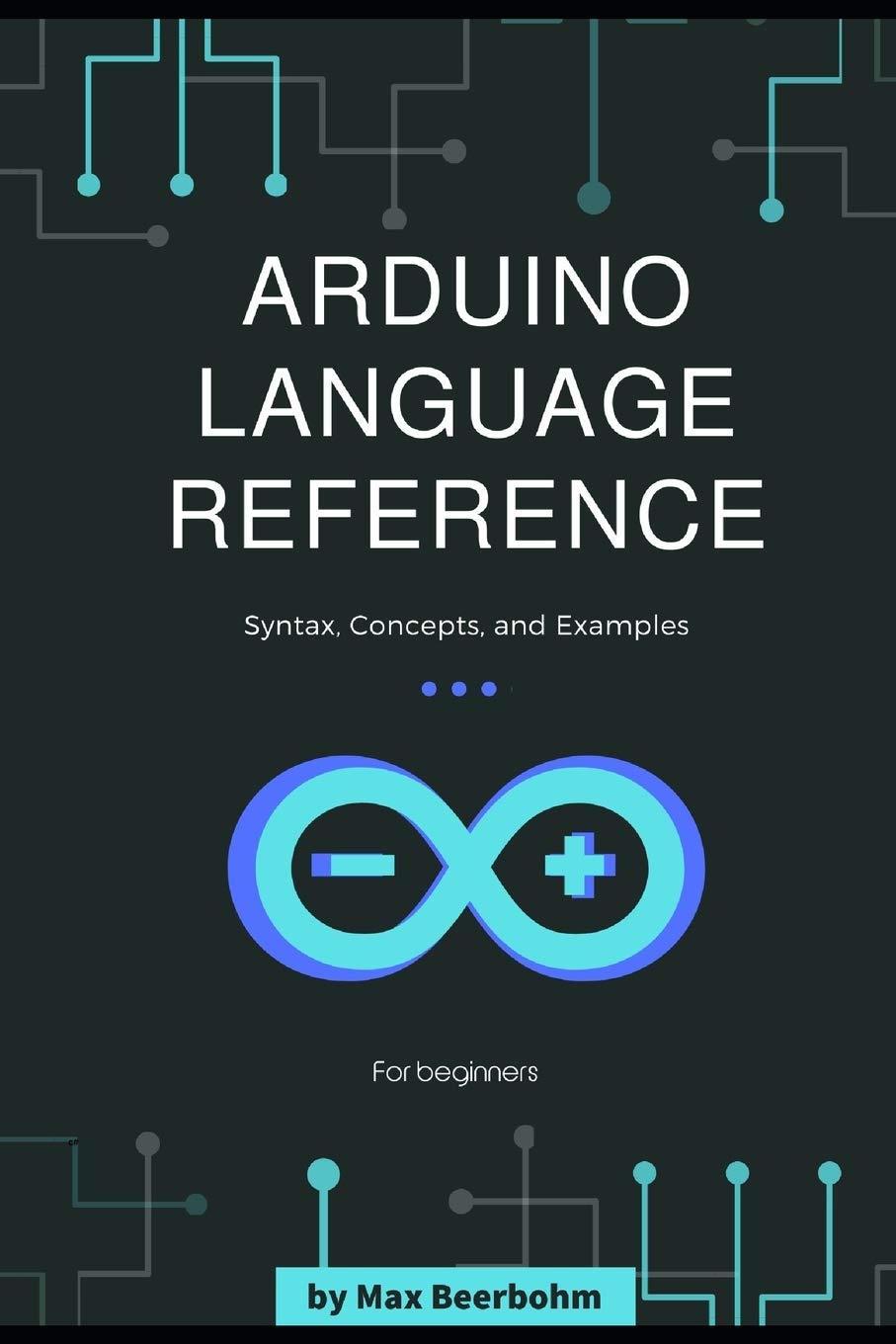 ARDUINO LANGUAGE REFERENCE

Syntax, Concepts, and Examples

For beginners

by Max Beerbohm